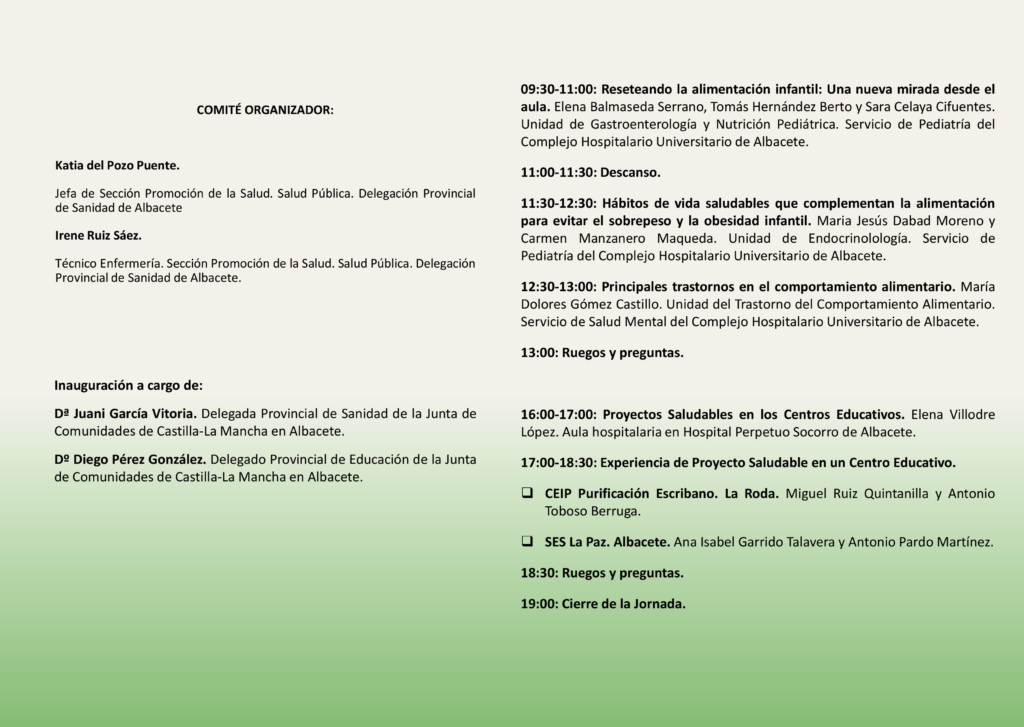 COMITÉ ORGANIZADOR:

Katia del Pozo Puente.

Jefa de Sección Promoción de la Salud. Salud Pública. Delegación Provincial de Sanidad de Albacete

Irene Ruiz Sáez.

Técnico Enfermería. Sección Promoción de la Salud. Salud Pública. Delegación Provincial de Sanidad de Albacete.

Inauguración a cargo de:

Dª Juani García Vitoria. Delegada Provincial de Sanidad de la Junta de Comunidades de Castilla-La Mancha en Albacete.

Dº Diego Pérez González. Delegado Provincial de Educación de la Junta de Comunidades de Castilla-La Mancha en Albacete.

09:30-11:00: Reseteando la alimentación infantil: Una nueva mirada desde el aula. Elena Balmaseda Serrano, Tomás Hernández Berto y Sara Celaya Cifuentes. Unidad de Gastroenterología y Nutrición Pediátrica. Servicio de Pediatría del Complejo Hospitalario Universitario de Albacete.

11:00-11:30: Descanso.

11:30-12:30: Hábitos de vida saludables que complementan la alimentación para evitar el sobrepeso y la obesidad infantil. Maria Jesús Dabad Moreno y Carmen Manzanero Maqueda. Unidad de Endocrinolología. Servicio de Pediatría del Complejo Hospitalario Universitario de Albacete.

12:30-13:00: Principales trastornos en el comportamiento alimentario. María Dolores Gómez Castillo. Unidad del Trastorno del Comportamiento Alimentario. Servicio de Salud Mental del Complejo Hospitalario Universitario de Albacete.

13:00: Ruegos y preguntas.

16:00-17:00: Proyectos Saludables en los Centros Educativos. Elena Villodre López. Aula hospitalaria en Hospital Perpetuo Socorro de Albacete.

17:00-18:30: Experiencia de Proyecto Saludable en un Centro Educativo.

☐ CEIP Purificación Escribano. La Roda. Miguel Ruiz Quintanilla y Antonio Toboso Berruga.

☐ SES La Paz. Albacete. Ana Isabel Garrido Talavera y Antonio Pardo Martínez.

18:30: Ruegos y preguntas.

19:00: Cierre de la Jornada.